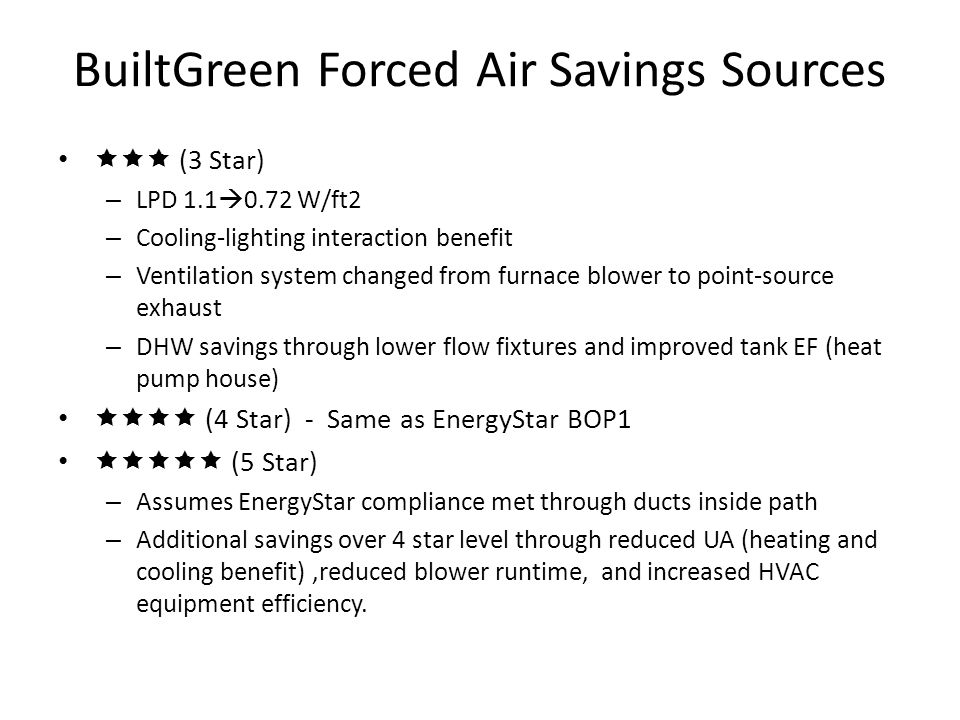 BuiltGreen Forced Air Savings Sources

• ★★★ (3 Star)
– LPD 1.1→0.72 W/ft2
– Cooling-lighting interaction benefit
– Ventilation system changed from furnace blower to point-source exhaust
– DHW savings through lower flow fixtures and improved tank EF (heat pump house)
• ★★★★ (4 Star) - Same as EnergyStar BOP1
• ★★★★★ (5 Star)
– Assumes EnergyStar compliance met through ducts inside path
– Additional savings over 4 star level through reduced UA (heating and cooling benefit) ,reduced blower runtime, and increased HVAC equipment efficiency.